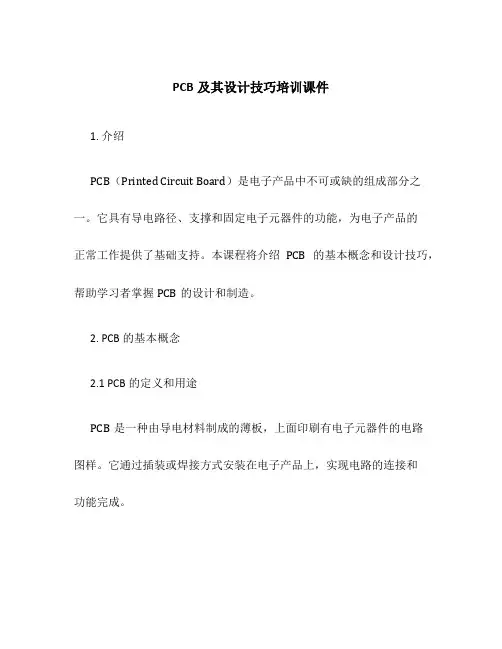 PCB 及其设计技巧培训课件

1. 介绍

PCB（Printed Circuit Board）是电子产品中不可或缺的组成部分之一。它具有导电路径、支撑和固定电子元器件的功能，为电子产品的正常工作提供了基础支持。本课程将介绍 PCB 的基本概念和设计技巧，帮助学习者掌握 PCB 的设计和制造。

2. PCB 的基本概念

2.1 PCB 的定义和用途

PCB 是一种由导电材料制成的薄板，上面印刷有电子元器件的电路图样。它通过插装或焊接方式安装在电子产品上，实现电路的连接和功能完成。